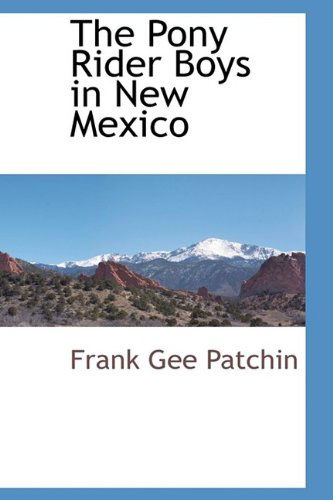 The Pony Rider Boys in New Mexico

Frank Gee Patchin